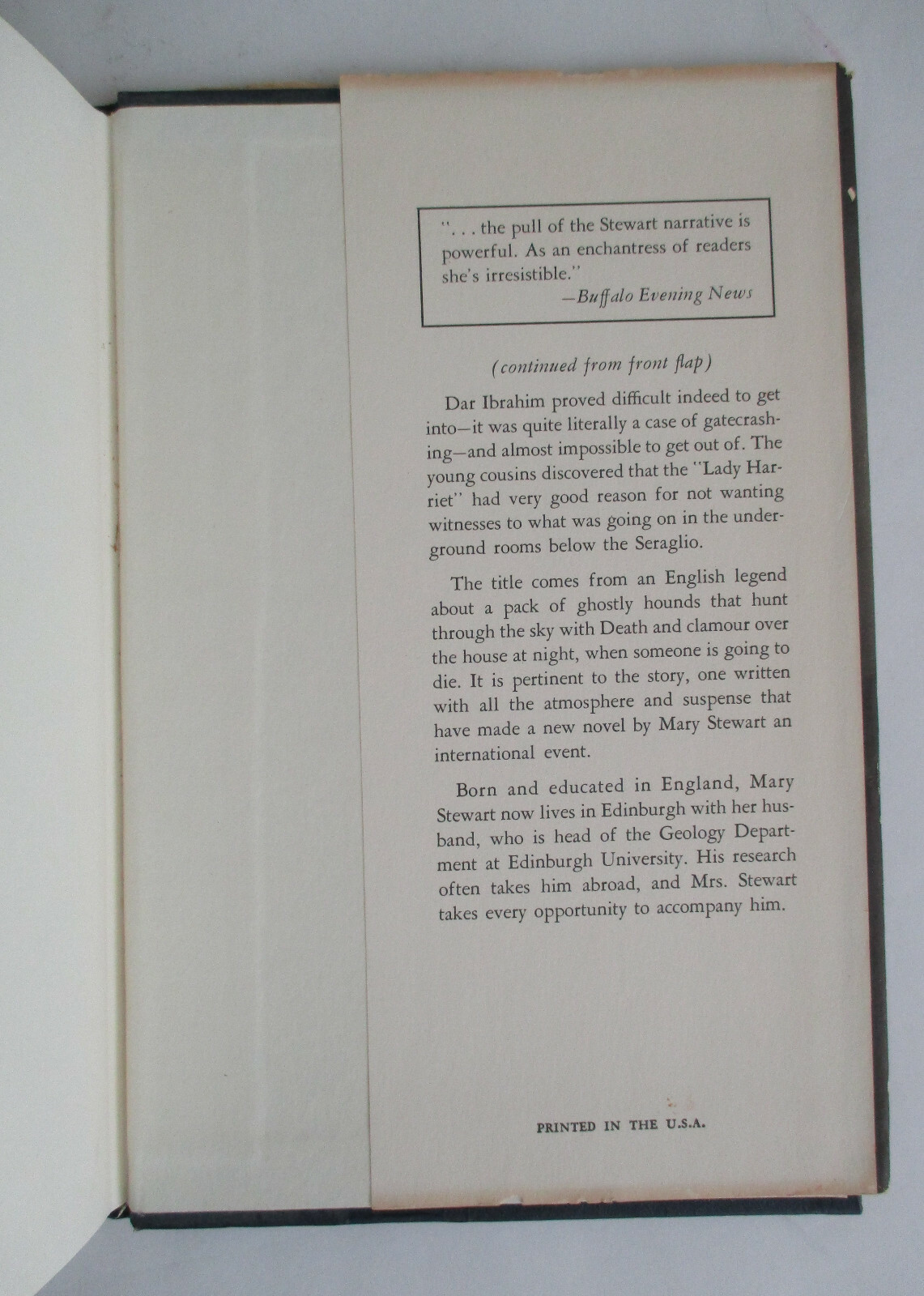 ". . . the pull of the Stewart narrative is powerful. As an enchantress of readers she's irresistible."
—Buffalo Evening News

(continued from front flap)

Dar Ibrahim proved difficult indeed to get into—it was quite literally a case of gatecrashing—and almost impossible to get out of. The young cousins discovered that the "Lady Harriet" had very good reason for not wanting witnesses to what was going on in the underground rooms below the Seraglio.

The title comes from an English legend about a pack of ghostly hounds that hunt through the sky with Death and clamour over the house at night, when someone is going to die. It is pertinent to the story, one written with all the atmosphere and suspense that have made a new novel by Mary Stewart an international event.

Born and educated in England, Mary Stewart now lives in Edinburgh with her husband, who is head of the Geology Department at Edinburgh University. His research often takes him abroad, and Mrs. Stewart takes every opportunity to accompany him.

PRINTED IN THE U.S.A.